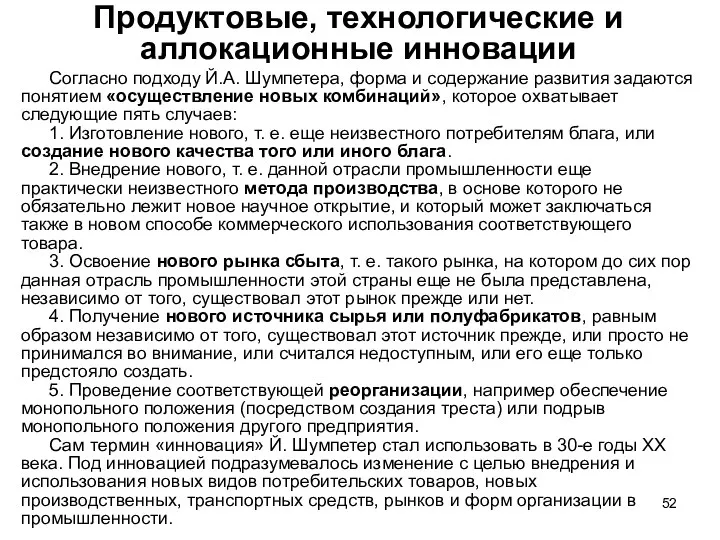 Продуктовые, технологические и аллокационные инновации

Согласно подходу Й.А. Шумпетера, форма и содержание развития задаются понятием «осуществление новых комбинаций», которое охватывает следующие пять случаев:

1. Изготовление нового, т. е. еще неизвестного потребителям блага, или создание нового качества того или иного блага.

2. Внедрение нового, т. е. данной отрасли промышленности еще практически неизвестного метода производства, в основе которого не обязательно лежит новое научное открытие, и который может заключаться также в новом способе коммерческого использования соответствующего товара.

3. Освоение нового рынка сбыта, т. е. такого рынка, на котором до сих пор данная отрасль промышленности этой страны еще не была представлена, независимо от того, существовал этот рынок прежде или нет.

4. Получение нового источника сырья или полуфабрикатов, равным образом независимо от того, существовал этот источник прежде, или просто не принимался во внимание, или считался недоступным, или его еще только предстояло создать.

5. Проведение соответствующей реорганизации, например обеспечение монопольного положения (посредством создания треста) или подрыв монопольного положения другого предприятия.

Сам термин «инновация» Й. Шумпетер стал использовать в 30-е годы XX века. Под инновацией подразумевалось изменение с целью внедрения и использования новых видов потребительских товаров, новых производственных, транспортных средств, рынков и форм организации в промышленности.

52